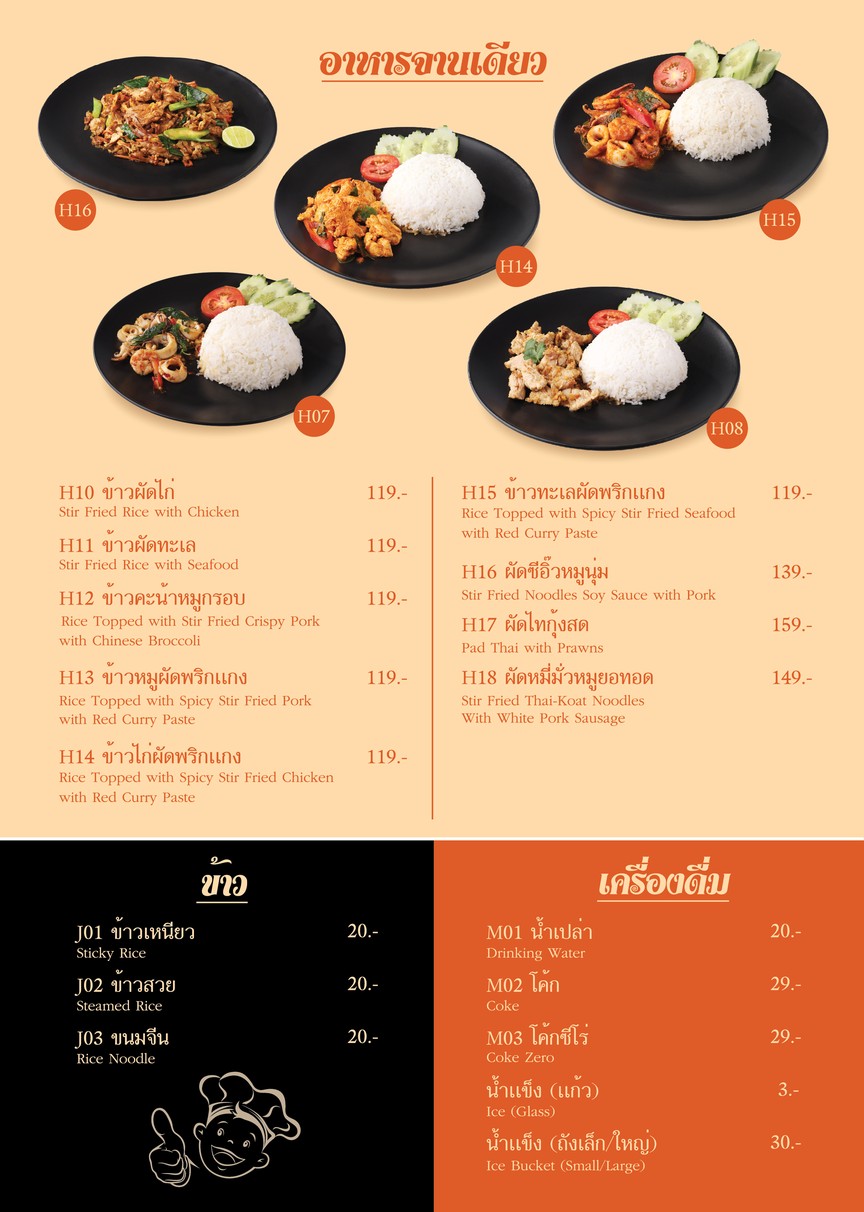 อาหารจานเดียว

H16

H14

H15

H07

H08

H10 ข้าวผัดไก่ 119.-
Stir Fried Rice with Chicken

H11 ข้าวผัดทะเล 119.-
Stir Fried Rice with Seafood

H12 ข้าวคะน้าหมูกรอบ 119.-
Rice Topped with Stir Fried Crispy Pork with Chinese Broccoli

H13 ข้าวหมูผัดพริกแกง 119.-
Rice Topped with Spicy Stir Fried Pork with Red Curry Paste

H14 ข้าวไก่ผัดพริกแกง 119.-
Rice Topped with Spicy Stir Fried Chicken with Red Curry Paste

H15 ข้าวทะเลผัดพริกแกง 119.-
Rice Topped with Spicy Stir Fried Seafood with Red Curry Paste

H16 ผัดซีอิ๊วหมูนุ่ม 139.-
Stir Fried Noodles Soy Sauce with Pork

H17 ผัดไทกุ้งสด 159.-
Pad Thai with Prawns

H18 ผัดหมี่มั่วหมูยอทอด 149.-
Stir Fried Thai-Koat Noodles With White Pork Sausage

ข้าว

J01 ข้าวเหนียว 20.-
Sticky Rice

J02 ข้าวสวย 20.-
Steamed Rice

J03 ขนมจีน 20.-
Rice Noodle

เครื่องดื่ม

M01 น้ำเปล่า 20.-
Drinking Water

M02 โค้ก 29.-
Coke

M03 โค้กซีโร่ 29.-
Coke Zero

น้ำแข็ง (แก้ว) 3.-
Ice (Glass)

น้ำแข็ง (ถังเล็ก/ใหญ่) 30.-
Ice Bucket (Small/Large)